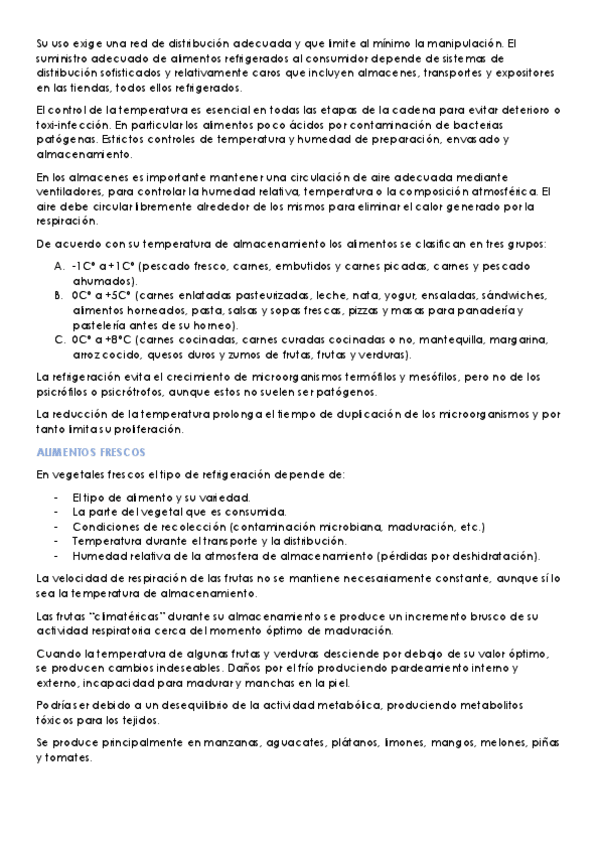 Su uso exige una red de distribución adecuada y que limite al mínimo la manipulación. El suministro adecuado de alimentos refrigerados al consumidor depende de sistemas de distribución sofisticados y relativamente caros que incluyen almacenes, transportes y expositores en las tiendas, todos ellos refrigerados.

El control de la temperatura es esencial en todas las etapas de la cadena para evitar deterioro o toxi-infección. En particular los alimentos poco ácidos por contaminación de bacterias patógenas. Estrictos controles de temperatura y humedad de preparación, envasado y almacenamiento.

En los almacenes es importante mantener una circulación de aire adecuada mediante ventiladores, para controlar la humedad relativa, temperatura o la composición atmosférica. El aire debe circular libremente alrededor de los mismos para eliminar el calor generado por la respiración.

De acuerdo con su temperatura de almacenamiento los alimentos se clasifican en tres grupos:

A. -1Cº a +1Cº (pescado fresco, carnes, embutidos y carnes picadas, carnes y pescado ahumados).
B. 0Cº a +5Cº (carnes enlatadas pasteurizadas, leche, nata, yogur, ensaladas, sándwiches, alimentos horneados, pasta, salsas y sopas frescas, pizzas y masas para panadería y pastelería antes de su horneo).
C. 0Cº a +8ºC (carnes cocinadas, carnes curadas cocinadas o no, mantequilla, margarina, arroz cocido, quesos duros y zumos de frutas, frutas y verduras).

La refrigeración evita el crecimiento de microorganismos termófilos y mesófilos, pero no de los psicrófilos o psicrótrofos, aunque estos no suelen ser patógenos.

La reducción de la temperatura prolonga el tiempo de duplicación de los microorganismos y por tanto limita su proliferación.

ALIMENTOS FRESCOS

En vegetales frescos el tipo de refrigeración depende de:

- El tipo de alimento y su variedad.
- La parte del vegetal que es consumida.
- Condiciones de recolección (contaminación microbiana, maduración, etc.)
- Temperatura durante el transporte y la distribución.
- Humedad relativa de la atmosfera de almacenamiento (pérdidas por deshidratación).

La velocidad de respiración de las frutas no se mantiene necesariamente constante, aunque sí lo sea la temperatura de almacenamiento.

Las frutas "climatéricas" durante su almacenamiento se produce un incremento brusco de su actividad respiratoria cerca del momento óptimo de maduración.

Cuando la temperatura de algunas frutas y verduras desciende por debajo de su valor óptimo, se producen cambios indeseables. Daños por el frío produciendo pardeamiento interno y externo, incapacidad para madurar y manchas en la piel.

Podría ser debido a un desequilibrio de la actividad metabólica, produciendo metabolitos tóxicos para los tejidos.

Se produce principalmente en manzanas, aguacates, plátanos, limones, mangos, melones, piñas y tomates.